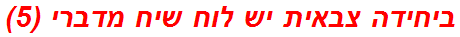 ביחידה צבאית יש לוח שיח מדברי (5)